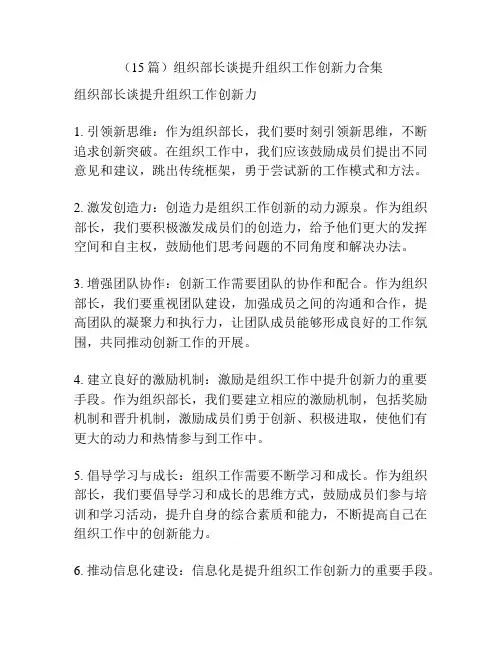 （15 篇）组织部长谈提升组织工作创新力合集

组织部长谈提升组织工作创新力

1. 引领新思维：作为组织部长，我们要时刻引领新思维，不断追求创新突破。在组织工作中，我们应该鼓励成员们提出不同意见和建议，跳出传统框架，勇于尝试新的工作模式和方法。

2. 激发创造力：创造力是组织工作创新的动力源泉。作为组织部长，我们要积极激发成员们的创造力，给予他们更大的发挥空间和自主权，鼓励他们思考问题的不同角度和解决办法。

3. 增强团队协作：创新工作需要团队的协作和配合。作为组织部长，我们要重视团队建设，加强成员之间的沟通和合作，提高团队的凝聚力和执行力，让团队成员能够形成良好的工作氛围，共同推动创新工作的开展。

4. 建立良好的激励机制：激励是组织工作中提升创新力的重要手段。作为组织部长，我们要建立相应的激励机制，包括奖励机制和晋升机制，激励成员们勇于创新、积极进取，使他们有更大的动力和热情参与到工作中。

5. 倡导学习与成长：组织工作需要不断学习和成长。作为组织部长，我们要倡导学习和成长的思维方式，鼓励成员们参与培训和学习活动，提升自身的综合素质和能力，不断提高自己在组织工作中的创新能力。

6. 推动信息化建设：信息化是提升组织工作创新力的重要手段。